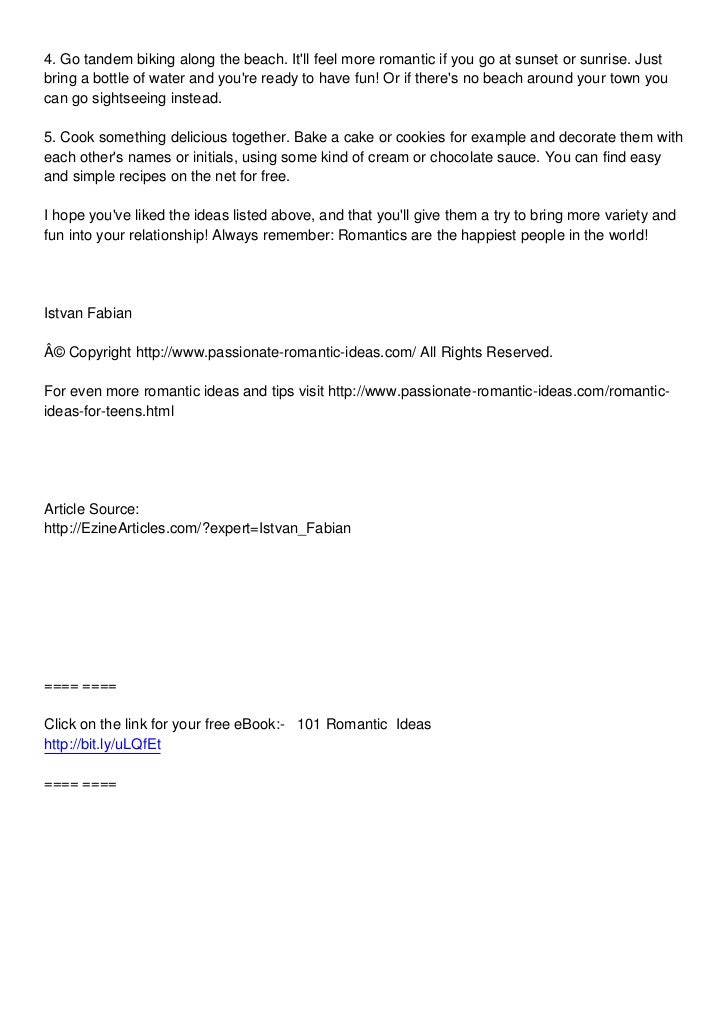 4. Go tandem biking along the beach. It'll feel more romantic if you go at sunset or sunrise. Just bring a bottle of water and you're ready to have fun! Or if there's no beach around your town you can go sightseeing instead.

5. Cook something delicious together. Bake a cake or cookies for example and decorate them with each other's names or initials, using some kind of cream or chocolate sauce. You can find easy and simple recipes on the net for free.

I hope you've liked the ideas listed above, and that you'll give them a try to bring more variety and fun into your relationship! Always remember: Romantics are the happiest people in the world!

Istvan Fabian

Â© Copyright http://www.passionate-romantic-ideas.com/ All Rights Reserved.

For even more romantic ideas and tips visit http://www.passionate-romantic-ideas.com/romantic-ideas-for-teens.html

Article Source:
http://EzineArticles.com/?expert=Istvan_Fabian

==== ====

Click on the link for your free eBook:- 101 Romantic Ideas
http://bit.ly/uLQfEt

==== ====